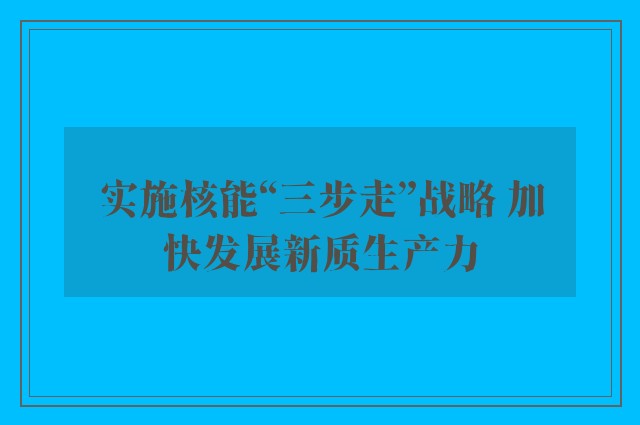 实施核能“三步走”战略 加快发展新质生产力